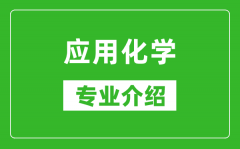 应用化学

专业介绍